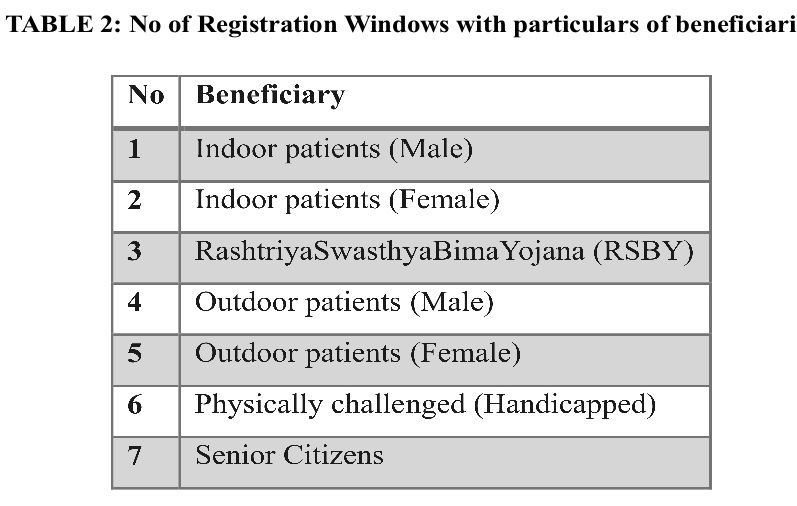 TABLE 2: No of Registration Windows with particulars of beneficiari

| No | Beneficiary |
|---|---|
| 1 | Indoor patients (Male) |
| 2 | Indoor patients (Female) |
| 3 | RashtriyaSwasthyaBimaYojana (RSBY) |
| 4 | Outdoor patients (Male) |
| 5 | Outdoor patients (Female) |
| 6 | Physically challenged (Handicapped) |
| 7 | Senior Citizens |